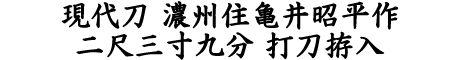 現代刀 濃州住亀井昭平作
二尺三寸九分 打刀拵入